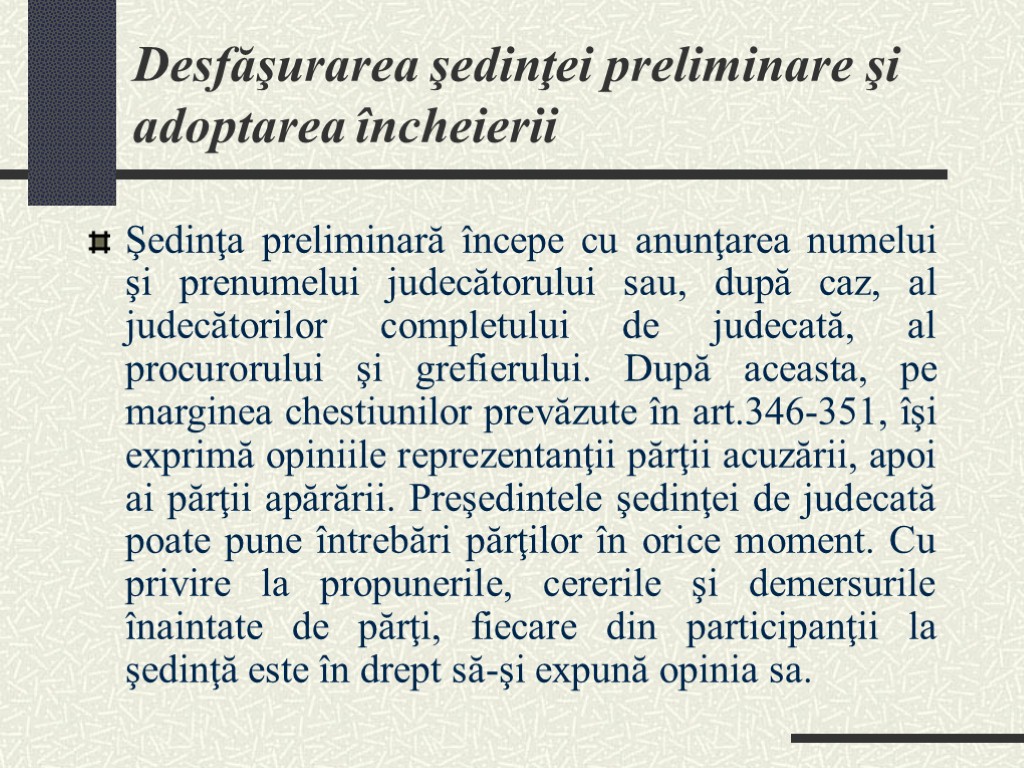 Desfăşurarea şedinţei preliminare şi adoptarea încheierii

Şedinţa preliminară începe cu anunţarea numelui şi prenumelui judecătorului sau, după caz, al judecătorilor completului de judecată, al procurorului şi grefierului. După aceasta, pe marginea chestiunilor prevăzute în art.346-351, îşi exprimă opiniile reprezentanţii părţii acuzării, apoi ai părţii apărării. Preşedintele şedinţei de judecată poate pune întrebări părţilor în orice moment. Cu privire la propunerile, cererile şi demersurile înaintate de părţi, fiecare din participanţii la şedinţă este în drept să-şi expună opinia sa.